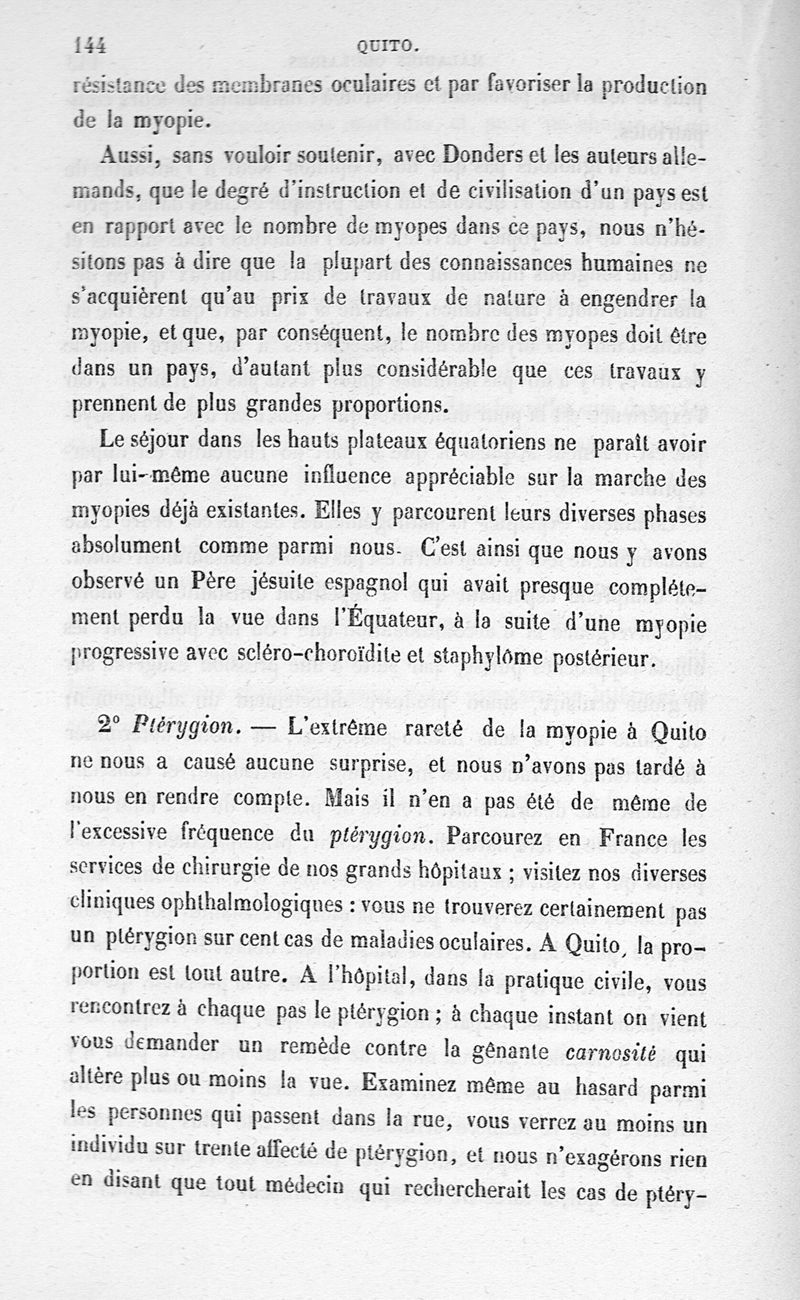 144 QUITO.

résistance des membranes oculaires et par favoriser la production de la myopie.

Aussi, sans vouloir soutenir, avec Donders et les auteurs allemands, que le degré d'instruction et de civilisation d'un pays est en rapport avec le nombre de myopes dans ce pays, nous n'hésitons pas à dire que la plupart des connaissances humaines ne s'acquièrent qu'au prix de travaux de nature à engendrer la myopie, et que, par conséquent, le nombre des myopes doit être dans un pays, d'autant plus considérable que ces travaux y prennent de plus grandes proportions.

Le séjour dans les hauts plateaux équatoriens ne paraît avoir par lui-même aucune influence appréciable sur la marche des myopies déjà existantes. Elles y parcourent leurs diverses phases absolument comme parmi nous. C'est ainsi que nous y avons observé un Père jésuite espagnol qui avait presque complétement perdu la vue dans l'Équateur, à la suite d'une myopie progressive avec scléro-choroïdite et staphylôme postérieur.

2° Ptérygion. — L'extrême rareté de la myopie à Quito ne nous a causé aucune surprise, et nous n'avons pas tardé à nous en rendre compte. Mais il n'en a pas été de même de l'excessive fréquence du ptérygion. Parcourez en France les services de chirurgie de nos grands hôpitaux ; visitez nos diverses cliniques ophthalmologiques : vous ne trouverez certainement pas un ptérygion sur cent cas de maladies oculaires. A Quito, la proportion est tout autre. A l'hôpital, dans la pratique civile, vous rencontrez à chaque pas le ptérygion ; à chaque instant on vient vous demander un remède contre la gênante carnosité qui altère plus ou moins la vue. Examinez même au hasard parmi les personnes qui passent dans la rue, vous verrez au moins un individu sur trente affecté de ptérygion, et nous n'exagérons rien en disant que tout médecin qui rechercherait les cas de ptéry-